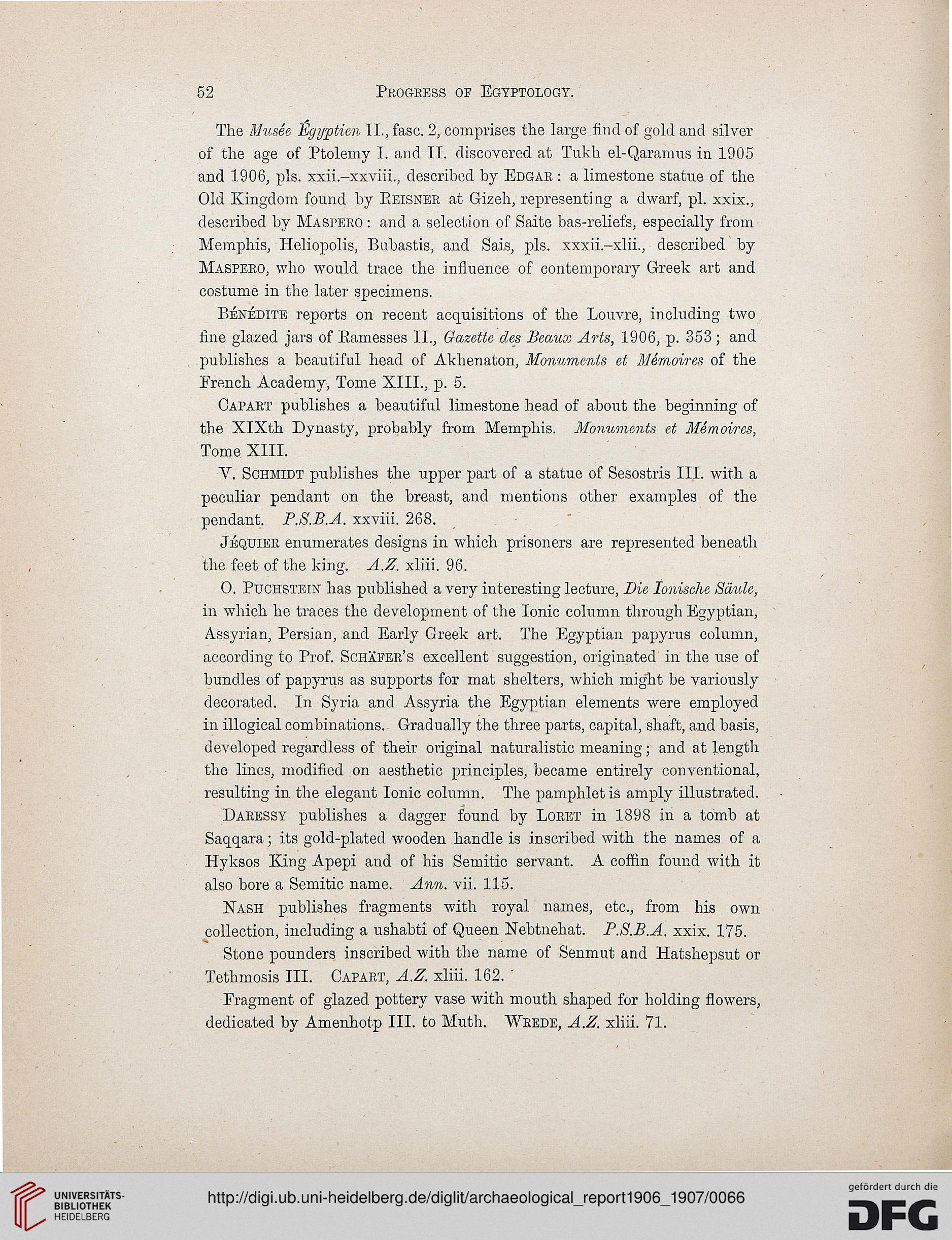 52 Progress of Egyptology.

The Musée Égyptien II., fasc. 2, comprises the large find of gold and silver of the age of Ptolemy I. and II. discovered at Tukh el-Qaramus in 1905 and 1906, pls. xxii.–xxviii., described by Edgar: a limestone statue of the Old Kingdom found by Reisner at Gizeh, representing a dwarf, pl. xxix., described by Maspero: and a selection of Saite bas-reliefs, especially from Memphis, Heliopolis, Bubastis, and Sais, pls. xxxii.–xlii., described by Maspero, who would trace the influence of contemporary Greek art and costume in the later specimens.

Bénédite reports on recent acquisitions of the Louvre, including two fine glazed jars of Ramesses II., Gazette des Beaux Arts, 1906, p. 353; and publishes a beautiful head of Akhenaton, Monuments et Mémoires of the French Academy, Tome XIII., p. 5.

Capart publishes a beautiful limestone head of about the beginning of the XIXth Dynasty, probably from Memphis. Monuments et Mémoires, Tome XIII.

V. Schmidt publishes the upper part of a statue of Sesostris III. with a peculiar pendant on the breast, and mentions other examples of the pendant. P.S.B.A. xxviii. 268.

Jéquier enumerates designs in which prisoners are represented beneath the feet of the king. A.Z. xliii. 96.

O. Puchstein has published a very interesting lecture, Die Ionische Säule, in which he traces the development of the Ionic column through Egyptian, Assyrian, Persian, and Early Greek art. The Egyptian papyrus column, according to Prof. Schäfer's excellent suggestion, originated in the use of bundles of papyrus as supports for mat shelters, which might be variously decorated. In Syria and Assyria the Egyptian elements were employed in illogical combinations. Gradually the three parts, capital, shaft, and basis, developed regardless of their original naturalistic meaning; and at length the lines, modified on aesthetic principles, became entirely conventional, resulting in the elegant Ionic column. The pamphlet is amply illustrated.

Daressy publishes a dagger found by Loret in 1898 in a tomb at Saqqara; its gold-plated wooden handle is inscribed with the names of a Hyksos King Apepi and of his Semitic servant. A coffin found with it also bore a Semitic name. Ann. vii. 115.

Nash publishes fragments with royal names, etc., from his own collection, including a ushabti of Queen Nebtnehat. P.S.B.A. xxix. 175.

Stone pounders inscribed with the name of Senmut and Hatshepsut or Tethmosis III. Capart, A.Z. xliii. 162.

Fragment of glazed pottery vase with mouth shaped for holding flowers, dedicated by Amenhotp III. to Muth. Wrede, A.Z. xliii. 71.

UNIVERSITÄTS-BIBLIOTHEK HEIDELBERG

http://digi.ub.uni-heidelberg.de/diglit/archaeological_report1906_1907/0066

gefördert durch die DFG